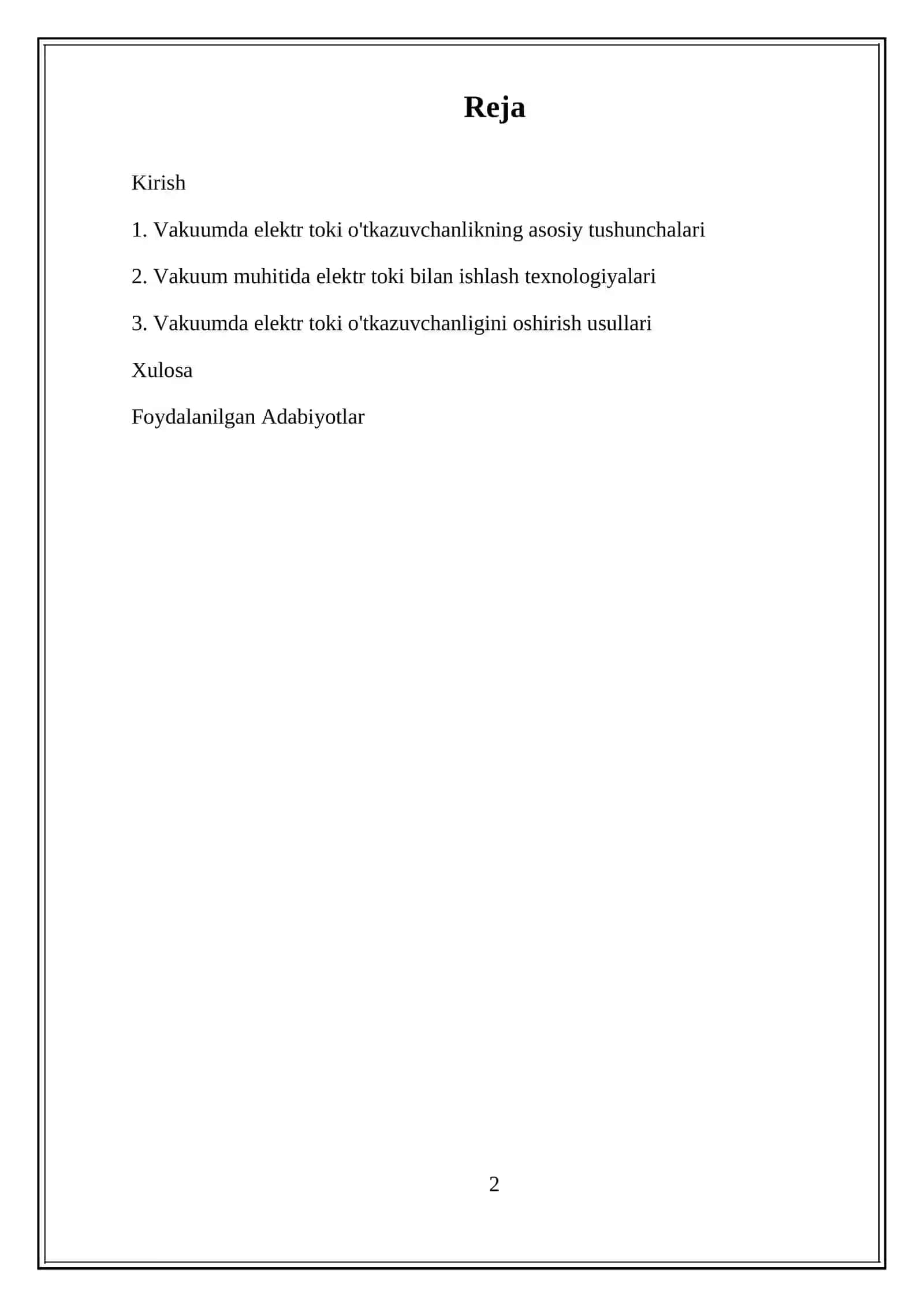 Reja

Kirish

1. Vakuumda elektr toki o'tkazuvchanlikning asosiy tushunchalari

2. Vakuum muhitida elektr toki bilan ishlash texnologiyalari

3. Vakuumda elektr toki o'tkazuvchanligini oshirish usullari

Xulosa

Foydalanilgan Adabiyotlar

2